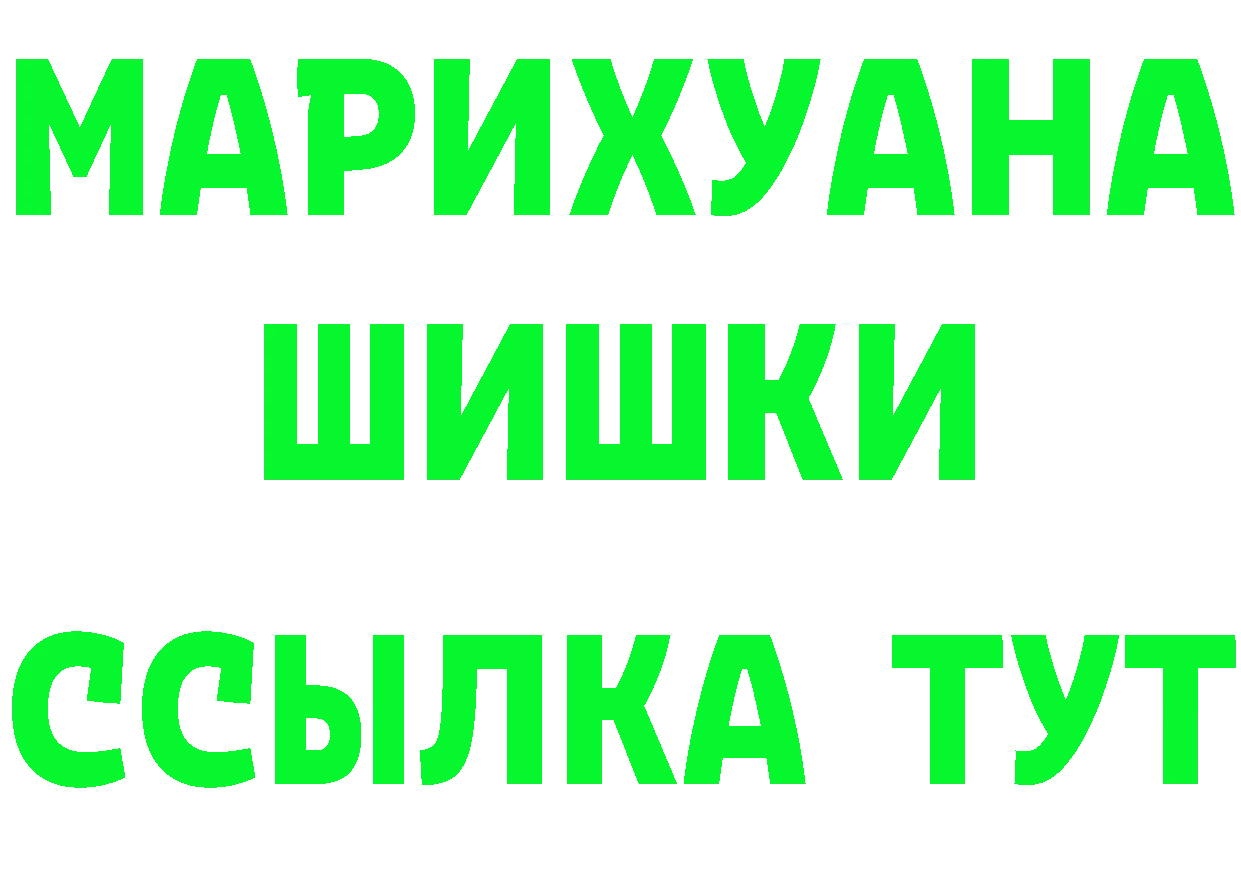 МАРИХУАНА
ШИШКИ
ССЫЛКА ТУТ